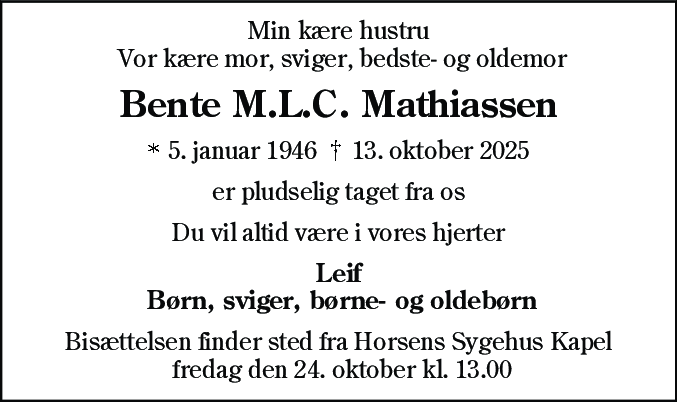 Min kære hustru
Vor kære mor, sviger, bedste- og oldemor

Bente M.L.C. Mathiassen

* 5. januar 1946 † 13. oktober 2025

er pludselig taget fra os

Du vil altid være i vores hjerter

Leif
Børn, sviger, børne- og oldebørn

Bisættelsen finder sted fra Horsens Sygehus Kapel
fredag den 24. oktober kl. 13.00